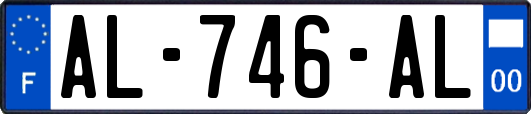 F
AL-746-AL
00